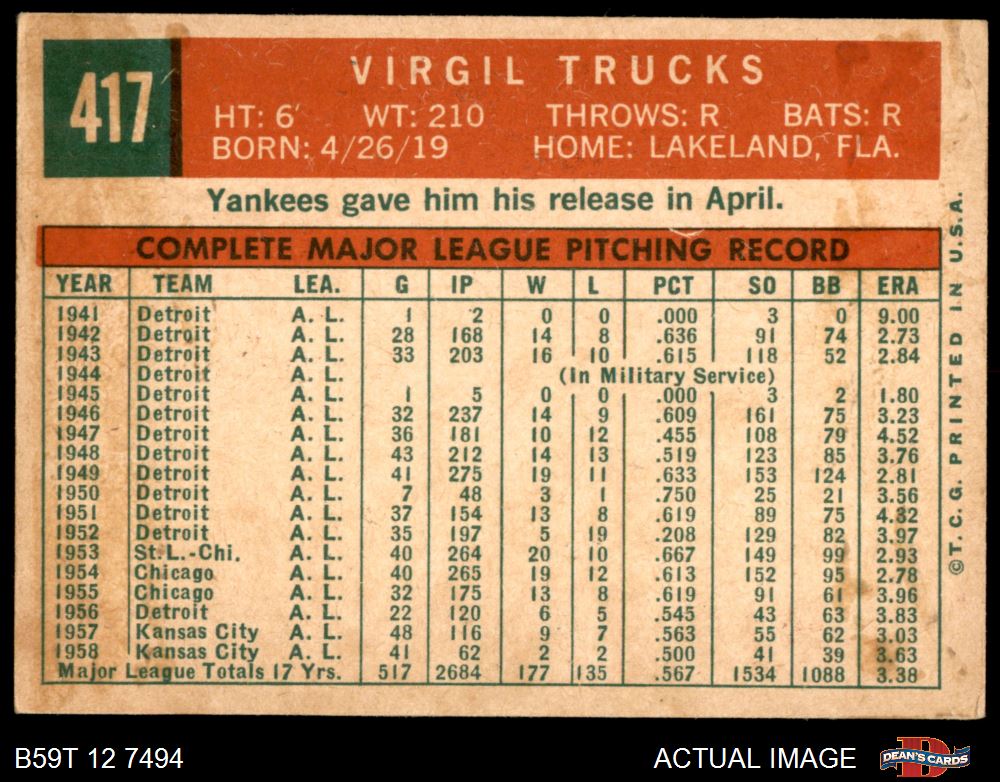 417

VIRGIL TRUCKS

HT: 6' WT: 210 THROWS: R BATS: R
BORN: 4/26/19 HOME: LAKELAND, FLA.

Yankees gave him his release in April.

COMPLETE MAJOR LEAGUE PITCHING RECORD

| YEAR | TEAM | LEA. | G | IP | W | L | PCT | SO | BB | ERA |
|---|---|---|---|---|---|---|---|---|---|---|
| 1941 | Detroit | A. L. | 1 | 2 | 0 | 0 | .000 | 3 | 0 | 9.00 |
| 1942 | Detroit | A. L. | 28 | 168 | 14 | 8 | .636 | 91 | 74 | 2.73 |
| 1943 | Detroit | A. L. | 33 | 203 | 16 | 10 | .615 | 118 | 52 | 2.84 |
| 1944 | Detroit | A. L. | | | (In Military Service) | | | | | |
| 1945 | Detroit | A. L. | 1 | 5 | 0 | 0 | .000 | 3 | 2 | 1.80 |
| 1946 | Detroit | A. L. | 32 | 237 | 14 | 9 | .609 | 161 | 75 | 3.23 |
| 1947 | Detroit | A. L. | 36 | 181 | 10 | 12 | .455 | 108 | 79 | 4.52 |
| 1948 | Detroit | A. L. | 43 | 212 | 14 | 13 | .519 | 123 | 85 | 3.76 |
| 1949 | Detroit | A. L. | 41 | 275 | 19 | 11 | .633 | 153 | 124 | 2.81 |
| 1950 | Detroit | A. L. | 7 | 48 | 3 | 1 | .750 | 25 | 21 | 3.56 |
| 1951 | Detroit | A. L. | 37 | 154 | 13 | 8 | .619 | 89 | 75 | 4.32 |
| 1952 | Detroit | A. L. | 35 | 197 | 5 | 19 | .208 | 129 | 82 | 3.97 |
| 1953 | St.L.-Chi. | A. L. | 40 | 264 | 20 | 10 | .667 | 149 | 99 | 2.93 |
| 1954 | Chicago | A. L. | 40 | 265 | 19 | 12 | .613 | 152 | 95 | 2.78 |
| 1955 | Chicago | A. L. | 32 | 175 | 13 | 8 | .619 | 91 | 61 | 3.96 |
| 1956 | Detroit | A. L. | 22 | 120 | 6 | 5 | .545 | 43 | 63 | 3.83 |
| 1957 | Kansas City | A. L. | 48 | 116 | 9 | 7 | .563 | 55 | 62 | 3.03 |
| 1958 | Kansas City | A. L. | 41 | 62 | 2 | 2 | .500 | 41 | 39 | 3.63 |
| Major League Totals 17 Yrs. | | | 517 | 2684 | 177 | 135 | .567 | 1534 | 1088 | 3.38 |

©T. C. G. PRINTED IN U.S.A.

B59T 12 7494

ACTUAL IMAGE

DEAN'S CARDS